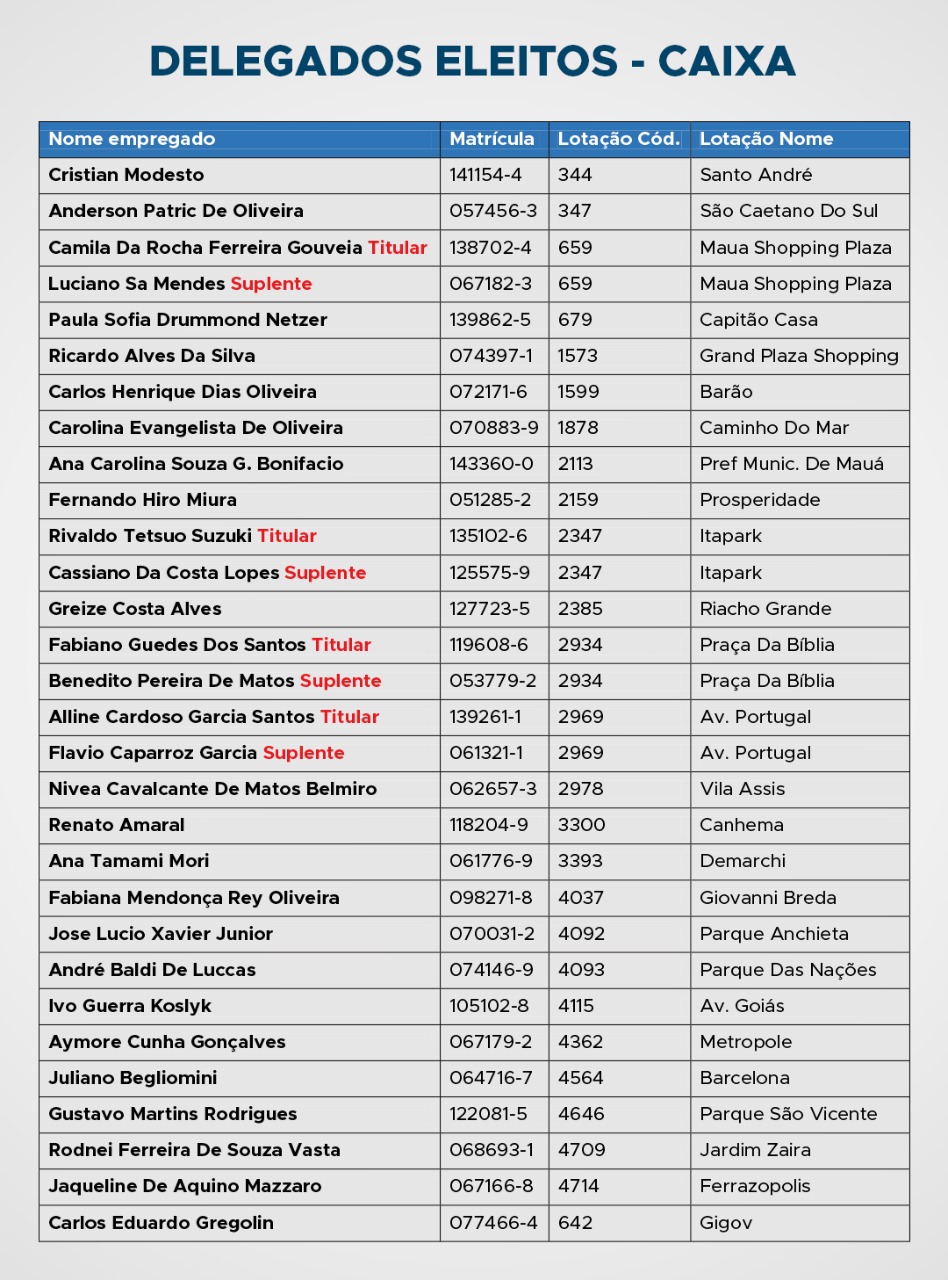 DELEGADOS ELEITOS - CAIXA

| Nome empregado | Matrícula | Lotação Cód. | Lotação Nome |
|---|---|---|---|
| Cristian Modesto | 141154-4 | 344 | Santo André |
| Anderson Patric De Oliveira | 057456-3 | 347 | São Caetano Do Sul |
| Camila Da Rocha Ferreira Gouveia Titular | 138702-4 | 659 | Maua Shopping Plaza |
| Luciano Sa Mendes Suplente | 067182-3 | 659 | Maua Shopping Plaza |
| Paula Sofia Drummond Netzer | 139862-5 | 679 | Capitão Casa |
| Ricardo Alves Da Silva | 074397-1 | 1573 | Grand Plaza Shopping |
| Carlos Henrique Dias Oliveira | 072171-6 | 1599 | Barão |
| Carolina Evangelista De Oliveira | 070883-9 | 1878 | Caminho Do Mar |
| Ana Carolina Souza G. Bonifacio | 143360-0 | 2113 | Pref Munic. De Mauá |
| Fernando Hiro Miura | 051285-2 | 2159 | Prosperidade |
| Rivaldo Tetsuo Suzuki Titular | 135102-6 | 2347 | Itapark |
| Cassiano Da Costa Lopes Suplente | 125575-9 | 2347 | Itapark |
| Greize Costa Alves | 127723-5 | 2385 | Riacho Grande |
| Fabiano Guedes Dos Santos Titular | 119608-6 | 2934 | Praça Da Bíblia |
| Benedito Pereira De Matos Suplente | 053779-2 | 2934 | Praça Da Bíblia |
| Alline Cardoso Garcia Santos Titular | 139261-1 | 2969 | Av. Portugal |
| Flavio Caparroz Garcia Suplente | 061321-1 | 2969 | Av. Portugal |
| Nivea Cavalcante De Matos Belmiro | 062657-3 | 2978 | Vila Assis |
| Renato Amaral | 118204-9 | 3300 | Canhema |
| Ana Tamami Mori | 061776-9 | 3393 | Demarchi |
| Fabiana Mendonça Rey Oliveira | 098271-8 | 4037 | Giovanni Breda |
| Jose Lucio Xavier Junior | 070031-2 | 4092 | Parque Anchieta |
| André Baldi De Luccas | 074146-9 | 4093 | Parque Das Nações |
| Ivo Guerra Koslyk | 105102-8 | 4115 | Av. Goiás |
| Aymore Cunha Gonçalves | 067179-2 | 4362 | Metropole |
| Juliano Begliomini | 064716-7 | 4564 | Barcelona |
| Gustavo Martins Rodrigues | 122081-5 | 4646 | Parque São Vicente |
| Rodnei Ferreira De Souza Vasta | 068693-1 | 4709 | Jardim Zaira |
| Jaqueline De Aquino Mazzaro | 067166-8 | 4714 | Ferrazopolis |
| Carlos Eduardo Gregolin | 077466-4 | 642 | Gigov |